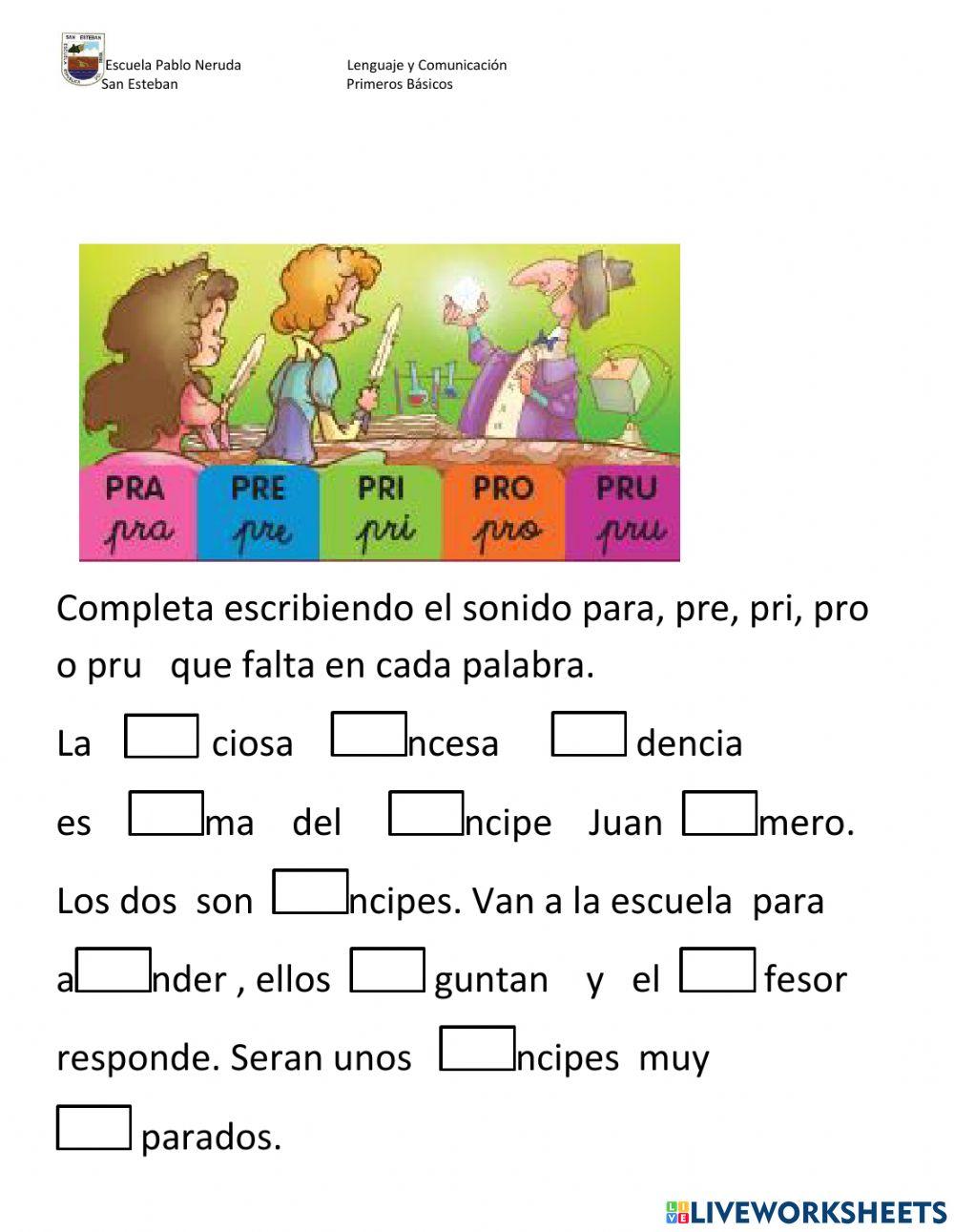 Escuela Pablo Neruda
San Esteban

Lenguaje y Comunicación
Primeros Básicos

PRA
pra

PRE
pre

PRI
pri

PRO
pro

PRU
pru

Completa escribiendo el sonido para, pre, pri, pro o pru que falta en cada palabra.

La ____ ciosa ____ncesa ____ dencia

es ____ma del ____ncipe Juan ____mero.

Los dos son ____ncipes. Van a la escuela para

a____nder , ellos ____ guntan y el ____ fesor

responde. Seran unos ____ncipes muy

____ parados.

LIVEWORKSHEETS